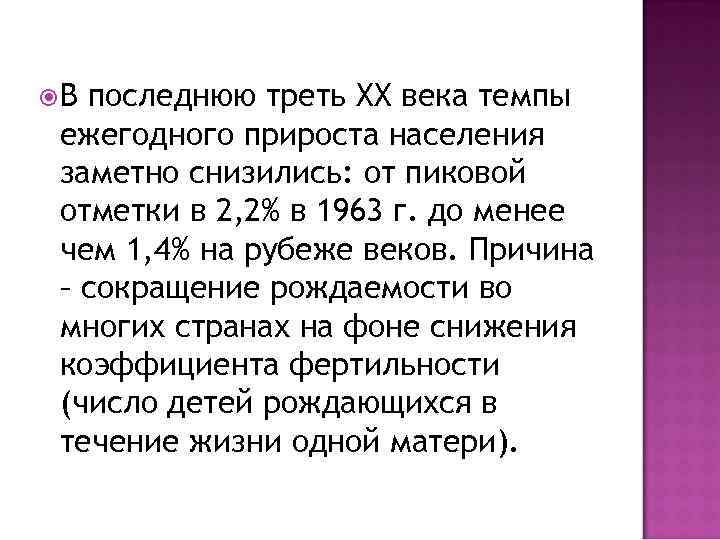 В последнюю треть XX века темпы ежегодного прироста населения заметно снизились: от пиковой отметки в 2,2% в 1963 г. до менее чем 1,4% на рубеже веков. Причина – сокращение рождаемости во многих странах на фоне снижения коэффициента фертильности (число детей рождающихся в течение жизни одной матери).